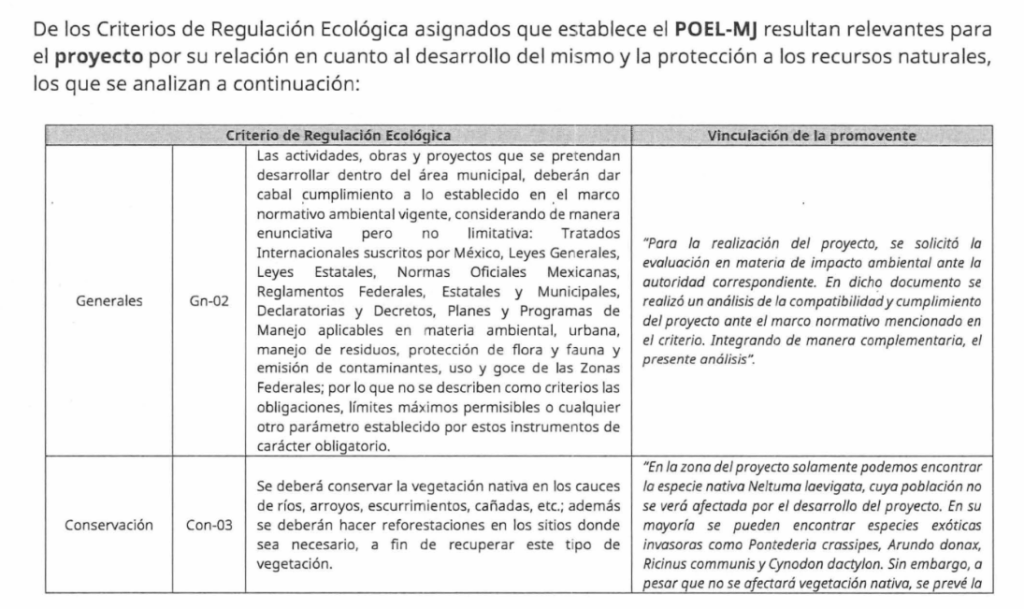 De los Criterios de Regulación Ecológica asignados que establece el **POEL-MJ** resultan relevantes para el **proyecto** por su relación en cuanto al desarrollo del mismo y la protección a los recursos naturales, los que se analizan a continuación:

| Criterio de Regulación Ecológica | | | Vinculación de la promovente |
|---|---|---|---|
| Generales | Gn-02 | Las actividades, obras y proyectos que se pretendan desarrollar dentro del área municipal, deberán dar cabal cumplimiento a lo establecido en el marco normativo ambiental vigente, considerando de manera enunciativa pero no limitativa: Tratados Internacionales suscritos por México, Leyes Generales, Leyes Estatales, Normas Oficiales Mexicanas, Reglamentos Federales, Estatales y Municipales, Declaratorias y Decretos, Planes y Programas de Manejo aplicables en materia ambiental, urbana, manejo de residuos, protección de flora y fauna y emisión de contaminantes, uso y goce de las Zonas Federales; por lo que no se describen como criterios las obligaciones, límites máximos permisibles o cualquier otro parámetro establecido por estos instrumentos de carácter obligatorio. | *"Para la realización del proyecto, se solicitó la evaluación en materia de impacto ambiental ante la autoridad correspondiente. En dicho documento se realizó un análisis de la compatibilidad y cumplimiento del proyecto ante el marco normativo mencionado en el criterio. Integrando de manera complementaria, el presente análisis".* |
| Conservación | Con-03 | Se deberá conservar la vegetación nativa en los cauces de ríos, arroyos, escurrimientos, cañadas, etc.; además se deberán hacer reforestaciones en los sitios donde sea necesario, a fin de recuperar este tipo de vegetación. | *"En la zona del proyecto solamente podemos encontrar la especie nativa Neltuma laevigata, cuya población no se verá afectada por el desarrollo del proyecto. En su mayoría se pueden encontrar especies exóticas invasoras como Pontederia crassipes, Arundo donax, Ricinus communis y Cynodon dactylon. Sin embargo, a pesar que no se afectará vegetación nativa, se prevé la* |